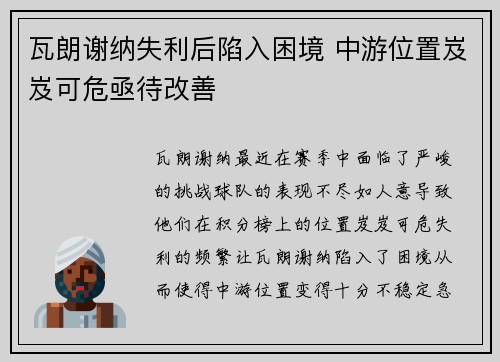 瓦朗谢纳失利后陷入困境 中游位置岌岌可危亟待改善

瓦朗谢纳最近在赛季中面临了严峻的挑战球队的表现不尽如人意导致他们在积分榜上的位置岌岌可危失利的频繁让瓦朗谢纳陷入了困境从而使得中游位置变得十分不稳定急